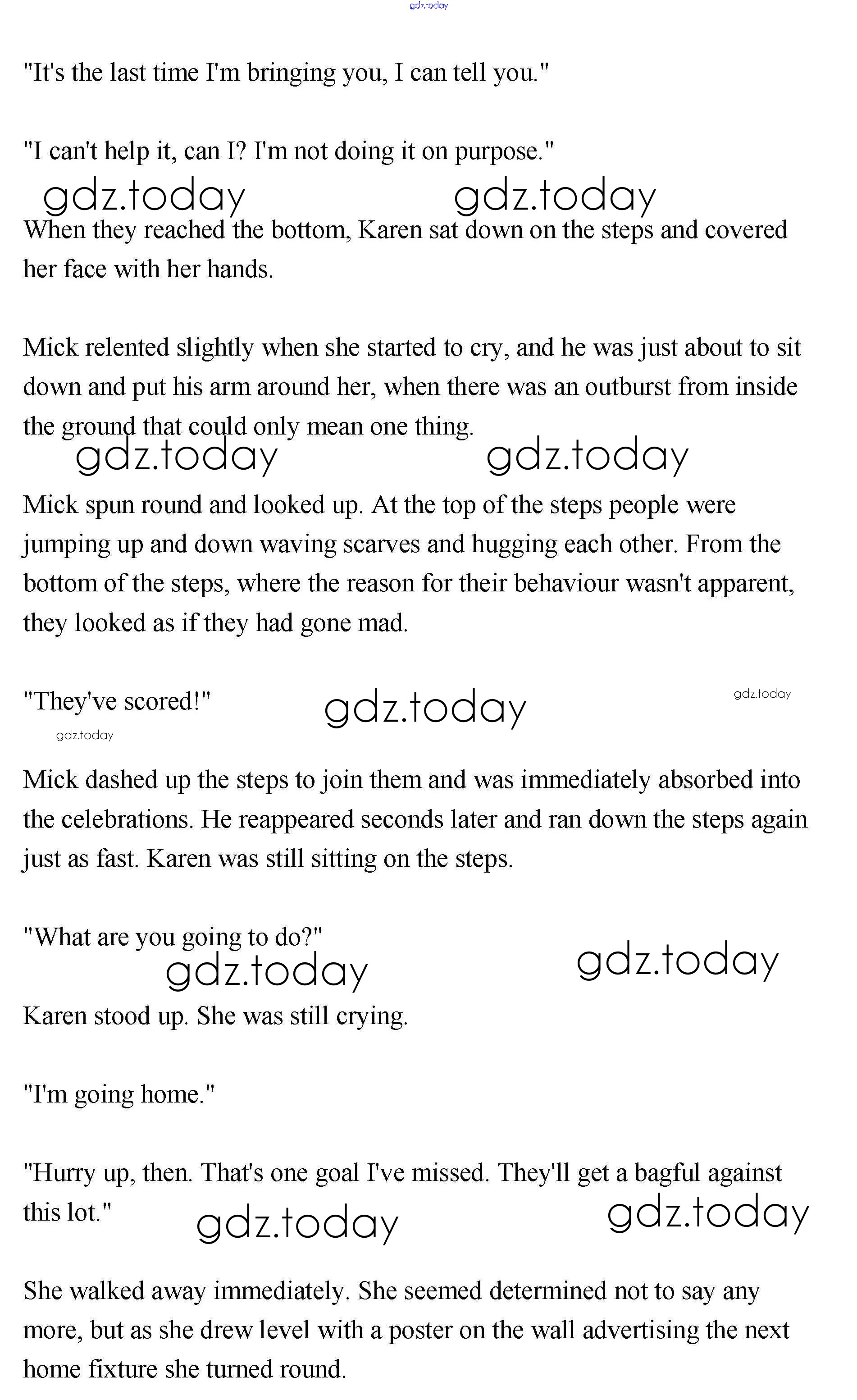 gdz.today

"It's the last time I'm bringing you, I can tell you."

"I can't help it, can I? I'm not doing it on purpose."

gdz.today gdz.today

When they reached the bottom, Karen sat down on the steps and covered her face with her hands.

Mick relented slightly when she started to cry, and he was just about to sit down and put his arm around her, when there was an outburst from inside the ground that could only mean one thing.

gdz.today gdz.today

Mick spun round and looked up. At the top of the steps people were jumping up and down waving scarves and hugging each other. From the bottom of the steps, where the reason for their behaviour wasn't apparent, they looked as if they had gone mad.

"They've scored!" gdz.today gdz.today

gdz.today

Mick dashed up the steps to join them and was immediately absorbed into the celebrations. He reappeared seconds later and ran down the steps again just as fast. Karen was still sitting on the steps.

"What are you going to do?"

gdz.today gdz.today

Karen stood up. She was still crying.

"I'm going home."

"Hurry up, then. That's one goal I've missed. They'll get a bagful against this lot."

gdz.today gdz.today

She walked away immediately. She seemed determined not to say any more, but as she drew level with a poster on the wall advertising the next home fixture she turned round.